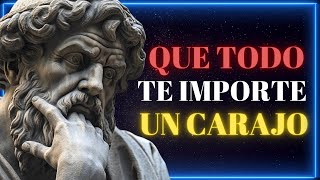 QUE TODO
TE IMPORTE
UN CARAJO